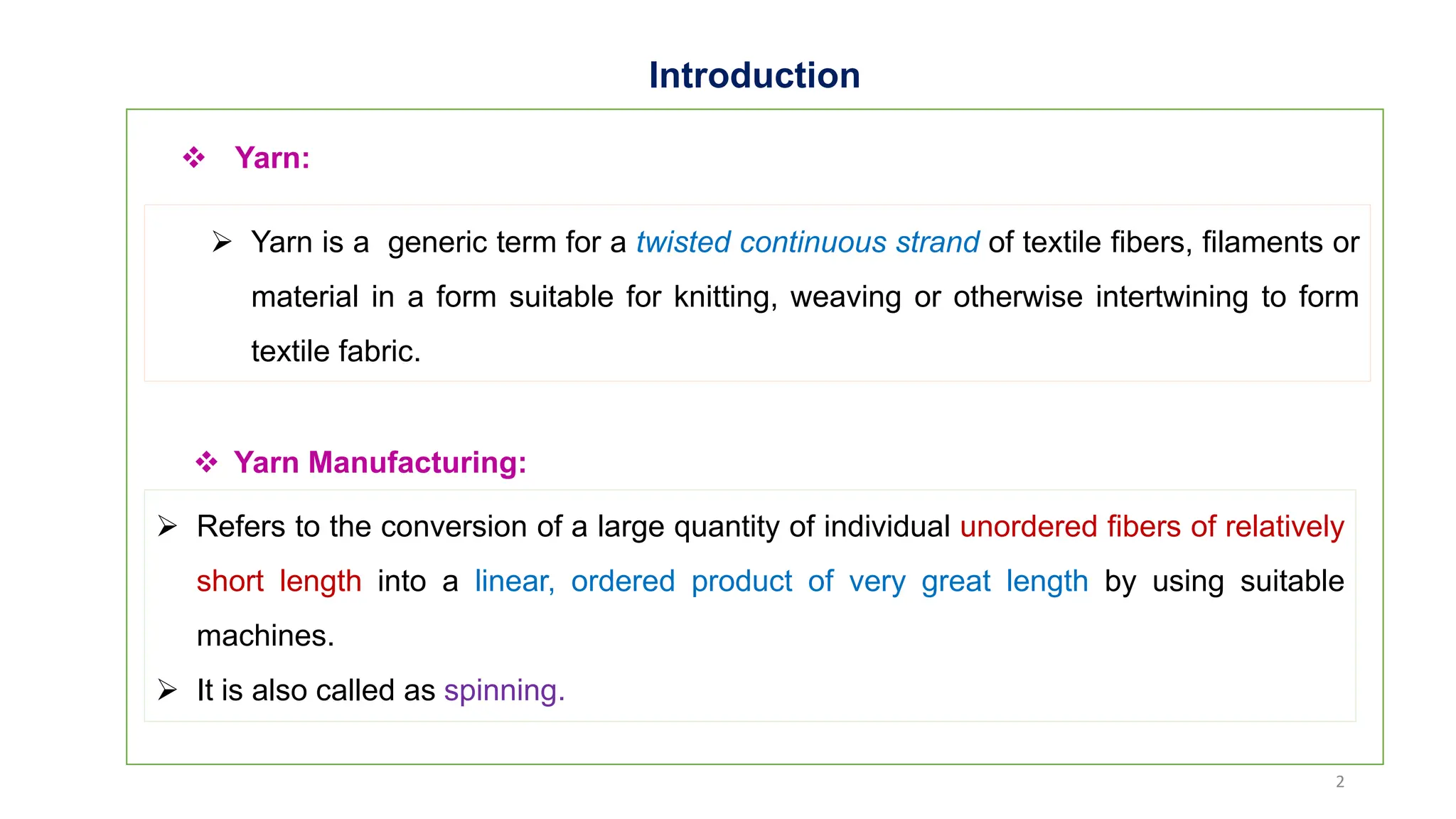 Introduction

❖ Yarn:

➢ Yarn is a generic term for a twisted continuous strand of textile fibers, filaments or material in a form suitable for knitting, weaving or otherwise intertwining to form textile fabric.

❖ Yarn Manufacturing:

➢ Refers to the conversion of a large quantity of individual unordered fibers of relatively short length into a linear, ordered product of very great length by using suitable machines.

➢ It is also called as spinning.

2